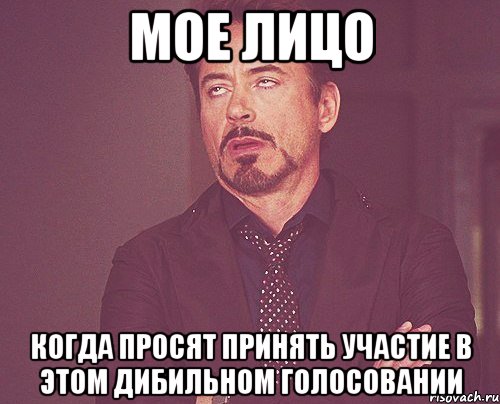 МОЕ ЛИЦО

КОГДА ПРОСЯТ ПРИНЯТЬ УЧАСТИЕ В ЭТОМ ДИБИЛЬНОМ ГОЛОСОВАНИИ

risovach.ru